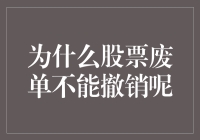 为什么股票废单不能撤销呢